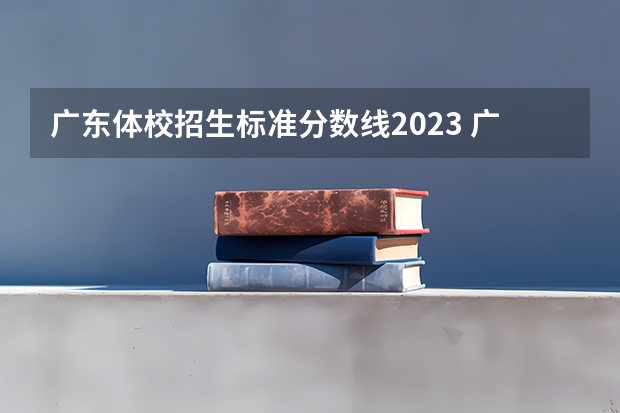 广东体校招生标准分数线2023 广